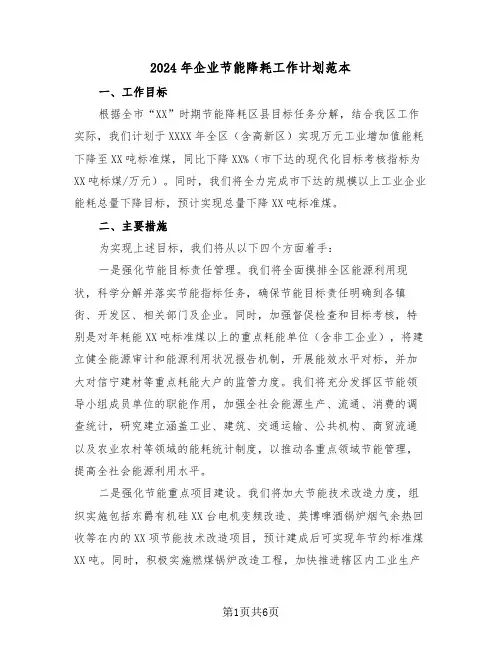 2024年企业节能降耗工作计划范本

一、工作目标

根据全市“XX”时期节能降耗区县目标任务分解，结合我区工作实际，我们计划于XXXX年全区（含高新区）实现万元工业增加值能耗下降至XX吨标准煤，同比下降XX%（市下达的现代化目标考核指标为XX吨标煤/万元）。同时，我们将全力完成市下达的规模以上工业企业能耗总量下降目标，预计实现总量下降XX吨标准煤。

二、主要措施

为实现上述目标，我们将从以下四个方面着手：

一是强化节能目标责任管理。我们将全面摸排全区能源利用现状，科学分解并落实节能指标任务，确保节能目标责任明确到各镇街、开发区、相关部门及企业。同时，加强督促检查和目标考核，特别是对年耗能XX吨标准煤以上的重点耗能单位（含非工企业），将建立健全能源审计和能源利用状况报告机制，开展能效水平对标，并加大对信宁建材等重点耗能大户的监管力度。我们将充分发挥区节能领导小组成员单位的职能作用，加强全社会能源生产、流通、消费的调查统计，研究建立涵盖工业、建筑、交通运输、公共机构、商贸流通以及农业农村等领域的能耗统计制度，以推动各重点领域节能管理，提高全社会能源利用水平。

二是强化节能重点项目建设。我们将加大节能技术改造力度，组织实施包括东爵有机硅XX台电机变频改造、英博啤酒锅炉烟气余热回收等在内的XX项节能技术改造项目，预计建成后可实现年节约标准煤XX吨。同时，积极实施燃煤锅炉改造工程，加快推进辖区内工业生产

第1页共6页